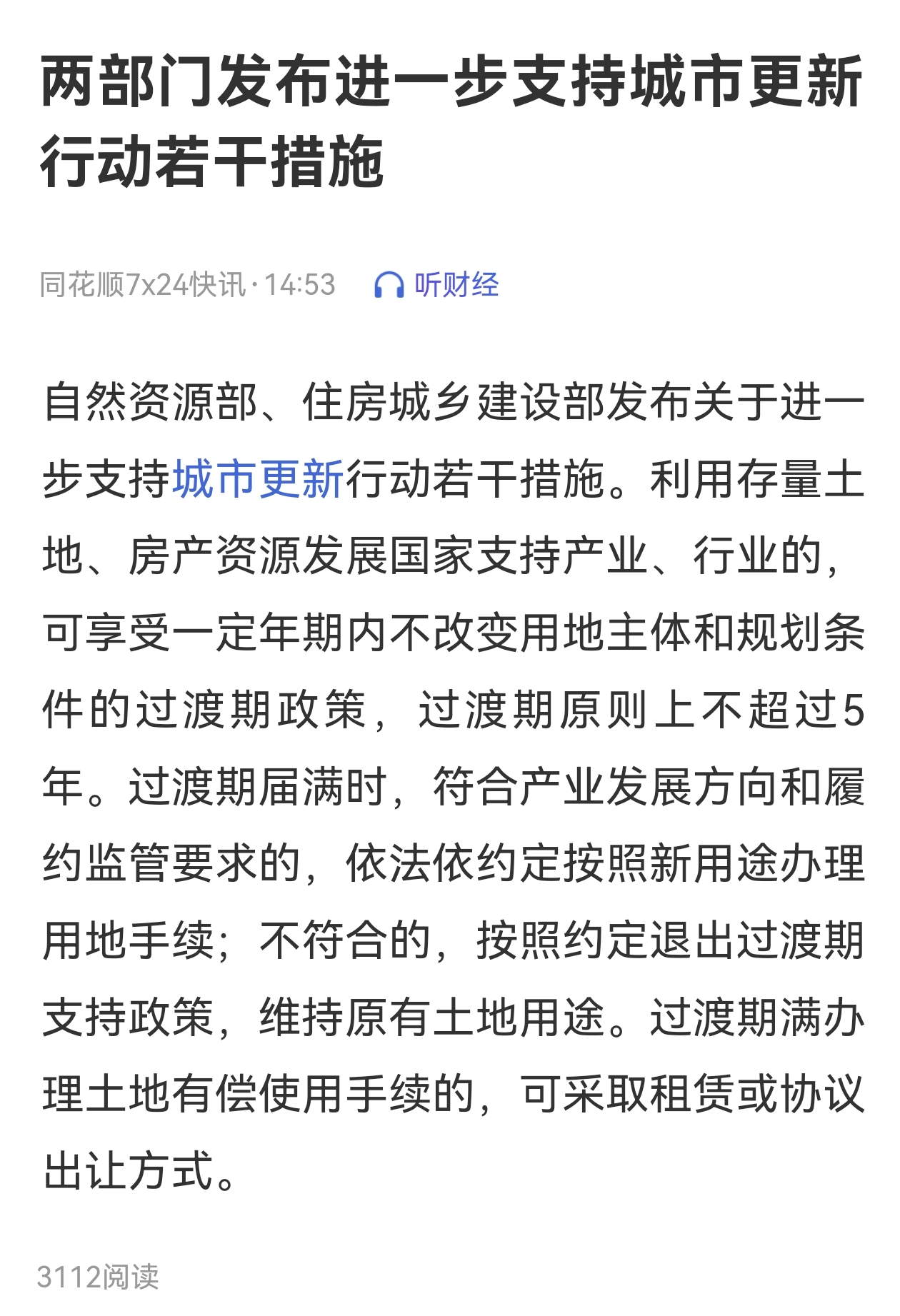 两部门发布进一步支持城市更新行动若干措施

同花顺7x24快讯 · 14:53 听财经

自然资源部、住房城乡建设部发布关于进一步支持城市更新行动若干措施。利用存量土地、房产资源发展国家支持产业、行业的，可享受一定年期内不改变用地主体和规划条件的过渡期政策，过渡期原则上不超过5年。过渡期届满时，符合产业发展方向和履约监管要求的，依法依约定按照新用途办理用地手续；不符合的，按照约定退出过渡期支持政策，维持原有土地用途。过渡期满办理土地有偿使用手续的，可采取租赁或协议出让方式。

3112阅读